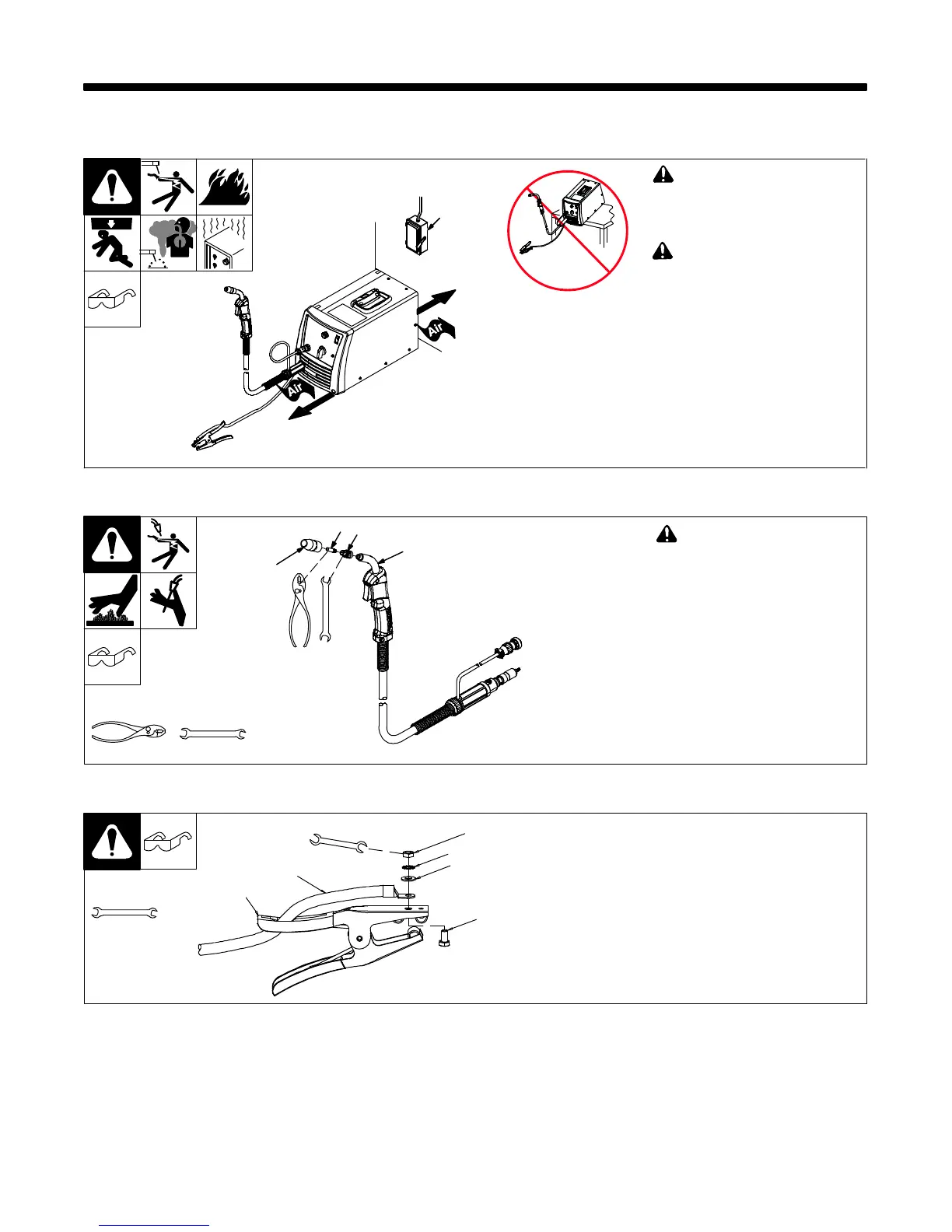 Air

Air